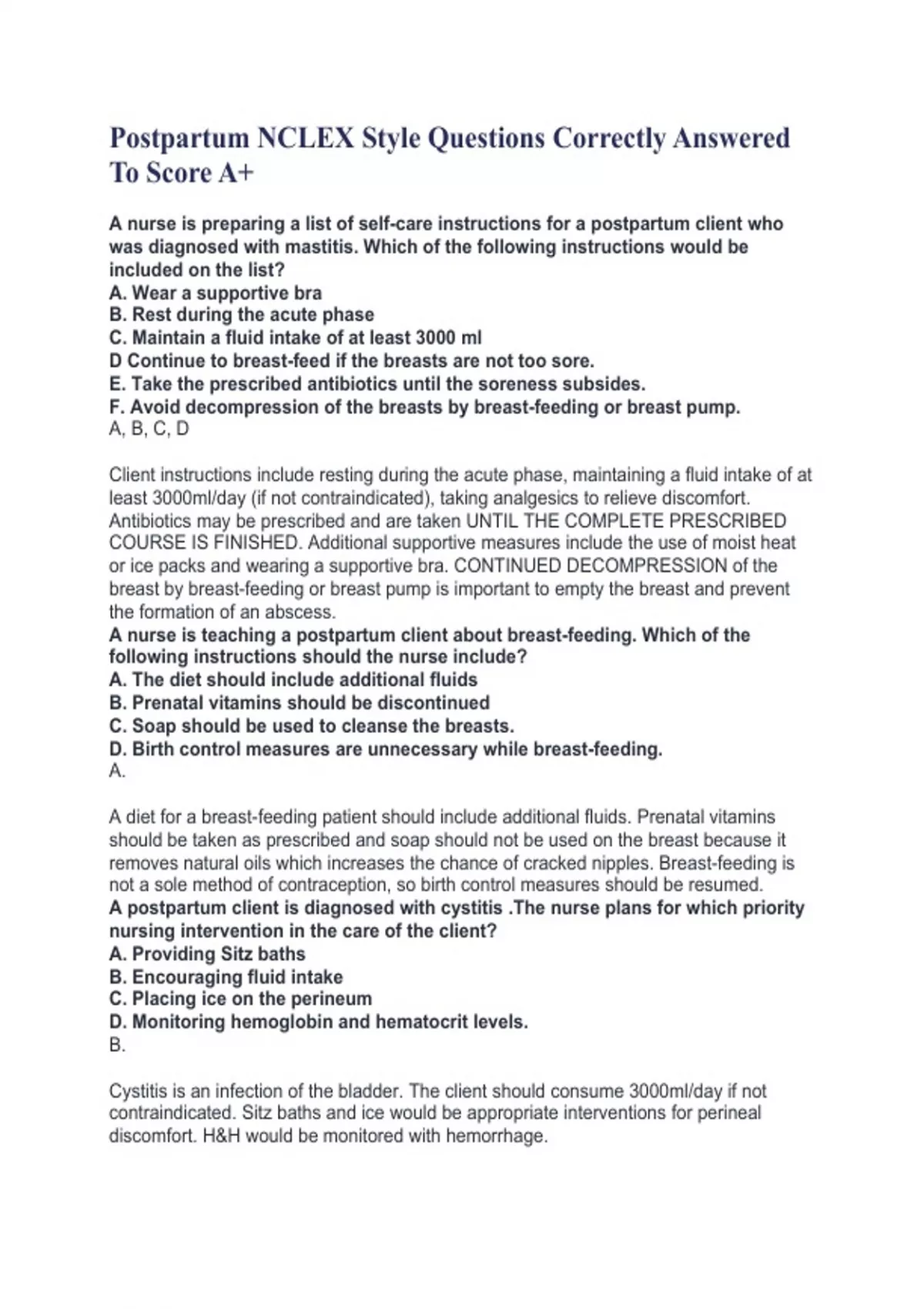 Postpartum NCLEX Style Questions Correctly Answered To Score A+

A nurse is preparing a list of self-care instructions for a postpartum client who was diagnosed with mastitis. Which of the following instructions would be included on the list?
A. Wear a supportive bra
B. Rest during the acute phase
C. Maintain a fluid intake of at least 3000 ml
D Continue to breast-feed if the breasts are not too sore.
E. Take the prescribed antibiotics until the soreness subsides.
F. Avoid decompression of the breasts by breast-feeding or breast pump.
A, B, C, D

Client instructions include resting during the acute phase, maintaining a fluid intake of at least 3000ml/day (if not contraindicated), taking analgesics to relieve discomfort. Antibiotics may be prescribed and are taken UNTIL THE COMPLETE PRESCRIBED COURSE IS FINISHED. Additional supportive measures include the use of moist heat or ice packs and wearing a supportive bra. CONTINUED DECOMPRESSION of the breast by breast-feeding or breast pump is important to empty the breast and prevent the formation of an abscess.
A nurse is teaching a postpartum client about breast-feeding. Which of the following instructions should the nurse include?
A. The diet should include additional fluids
B. Prenatal vitamins should be discontinued
C. Soap should be used to cleanse the breasts.
D. Birth control measures are unnecessary while breast-feeding.
A.

A diet for a breast-feeding patient should include additional fluids. Prenatal vitamins should be taken as prescribed and soap should not be used on the breast because it removes natural oils which increases the chance of cracked nipples. Breast-feeding is not a sole method of contraception, so birth control measures should be resumed.
A postpartum client is diagnosed with cystitis .The nurse plans for which priority nursing intervention in the care of the client?
A. Providing Sitz baths
B. Encouraging fluid intake
C. Placing ice on the perineum
D. Monitoring hemoglobin and hematocrit levels.
B.

Cystitis is an infection of the bladder. The client should consume 3000ml/day if not contraindicated. Sitz baths and ice would be appropriate interventions for perineal discomfort. H&H would be monitored with hemorrhage.